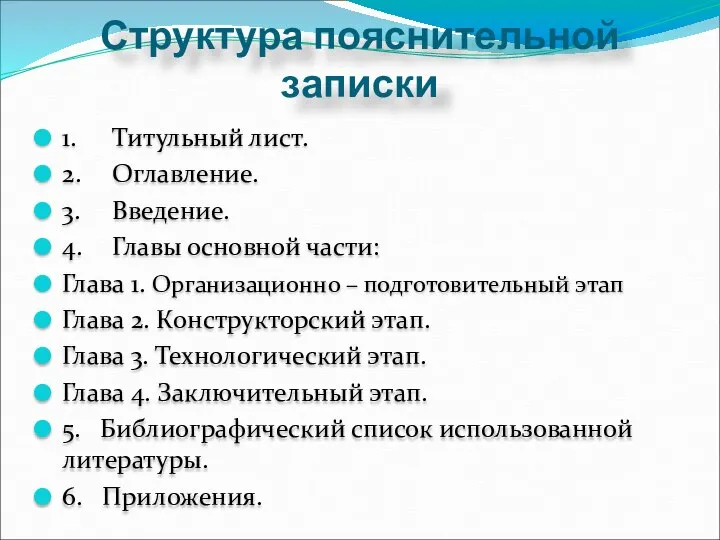 Структура пояснительной записки

1. Титульный лист.
2. Оглавление.
3. Введение.
4. Главы основной части:
Глава 1. Организационно – подготовительный этап
Глава 2. Конструкторский этап.
Глава 3. Технологический этап.
Глава 4. Заключительный этап.
5. Библиографический список использованной литературы.
6. Приложения.